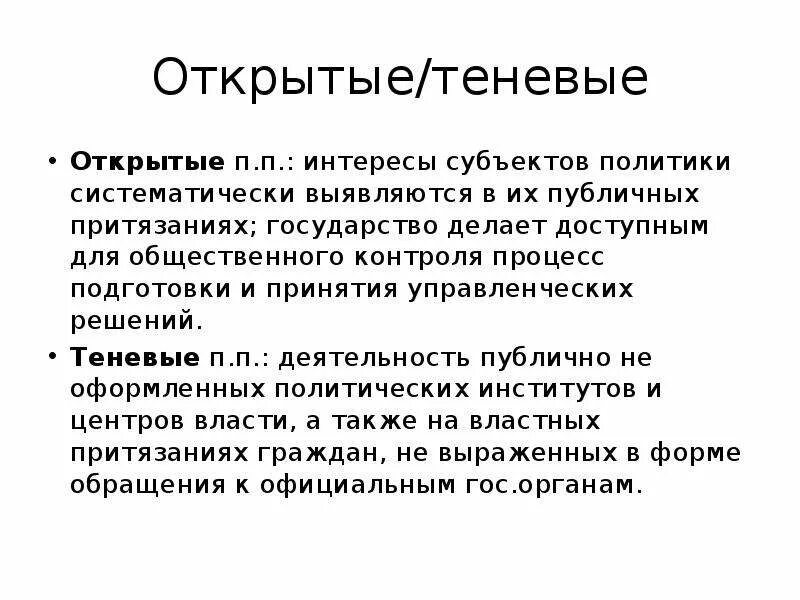 Открытые/теневые

• **Открытые** п.п.: интересы субъектов политики систематически выявляются в их публичных притязаниях; государство делает доступным для общественного контроля процесс подготовки и принятия управленческих решений.

• **Теневые** п.п.: деятельность публично не оформленных политических институтов и центров власти, а также на властных притязаниях граждан, не выраженных в форме обращения к официальным гос.органам.